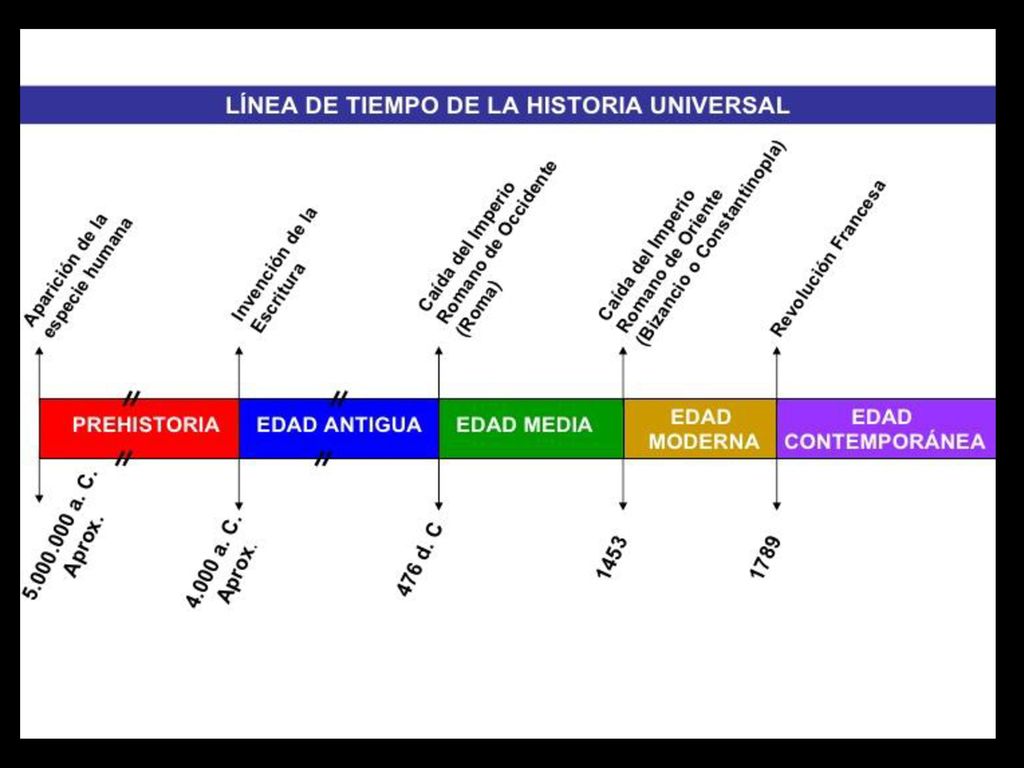 LÍNEA DE TIEMPO DE LA HISTORIA UNIVERSAL

Aparición de la especie humana

Invención de la Escritura

Caída del Imperio Romano de Occidente (Roma)

Caída del Imperio Romano de Oriente (Bizancio o Constantinopla)

Revolución Francesa

PREHISTORIA

EDAD ANTIGUA

EDAD MEDIA

EDAD MODERNA

EDAD CONTEMPORÁNEA

5.000.000 a. C. Aprox.

4.000 a. C. Aprox.

476 d. C

1453

1789